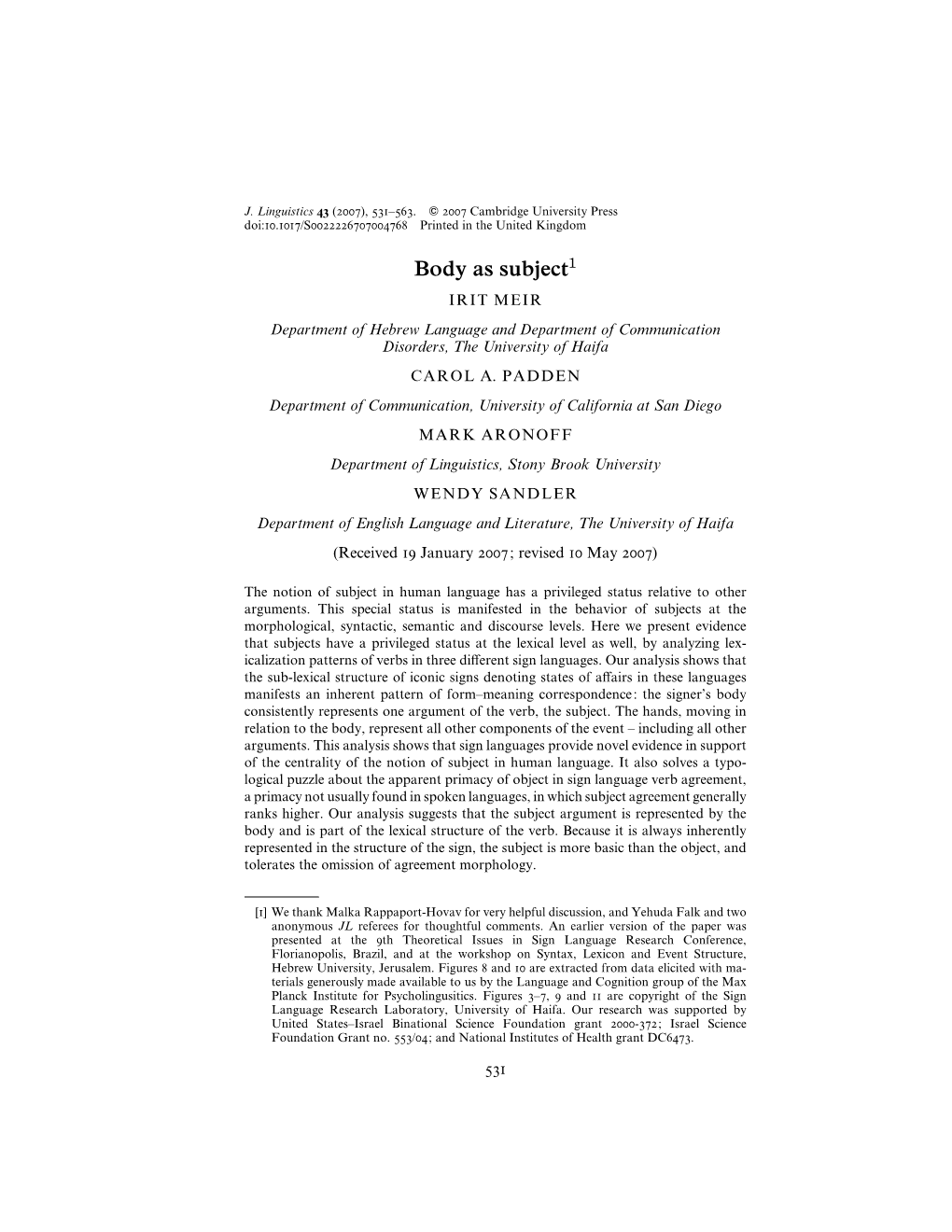 J. Linguistics 43 (2007), 531–563. © 2007 Cambridge University Press
doi:10.1017/S0022226707004768 Printed in the United Kingdom

Body as subject$^1$

IRIT MEIR

Department of Hebrew Language and Department of Communication Disorders, The University of Haifa

CAROL A. PADDEN

Department of Communication, University of California at San Diego

MARK ARONOFF

Department of Linguistics, Stony Brook University

WENDY SANDLER

Department of English Language and Literature, The University of Haifa

(Received 19 January 2007; revised 10 May 2007)

The notion of subject in human language has a privileged status relative to other arguments. This special status is manifested in the behavior of subjects at the morphological, syntactic, semantic and discourse levels. Here we present evidence that subjects have a privileged status at the lexical level as well, by analyzing lexicalization patterns of verbs in three different sign languages. Our analysis shows that the sub-lexical structure of iconic signs denoting states of affairs in these languages manifests an inherent pattern of form–meaning correspondence: the signer's body consistently represents one argument of the verb, the subject. The hands, moving in relation to the body, represent all other components of the event – including all other arguments. This analysis shows that sign languages provide novel evidence in support of the centrality of the notion of subject in human language. It also solves a typological puzzle about the apparent primacy of object in sign language verb agreement, a primacy not usually found in spoken languages, in which subject agreement generally ranks higher. Our analysis suggests that the subject argument is represented by the body and is part of the lexical structure of the verb. Because it is always inherently represented in the structure of the sign, the subject is more basic than the object, and tolerates the omission of agreement morphology.

[1] We thank Malka Rappaport-Hovav for very helpful discussion, and Yehuda Falk and two anonymous JL referees for thoughtful comments. An earlier version of the paper was presented at the 9th Theoretical Issues in Sign Language Research Conference, Florianopolis, Brazil, and at the workshop on Syntax, Lexicon and Event Structure, Hebrew University, Jerusalem. Figures 8 and 10 are extracted from data elicited with materials generously made available to us by the Language and Cognition group of the Max Planck Institute for Psycholingusitics. Figures 3–7, 9 and 11 are copyright of the Sign Language Research Laboratory, University of Haifa. Our research was supported by United States–Israel Binational Science Foundation grant 2000-372; Israel Science Foundation Grant no. 553/04; and National Institutes of Health grant DC6473.

531